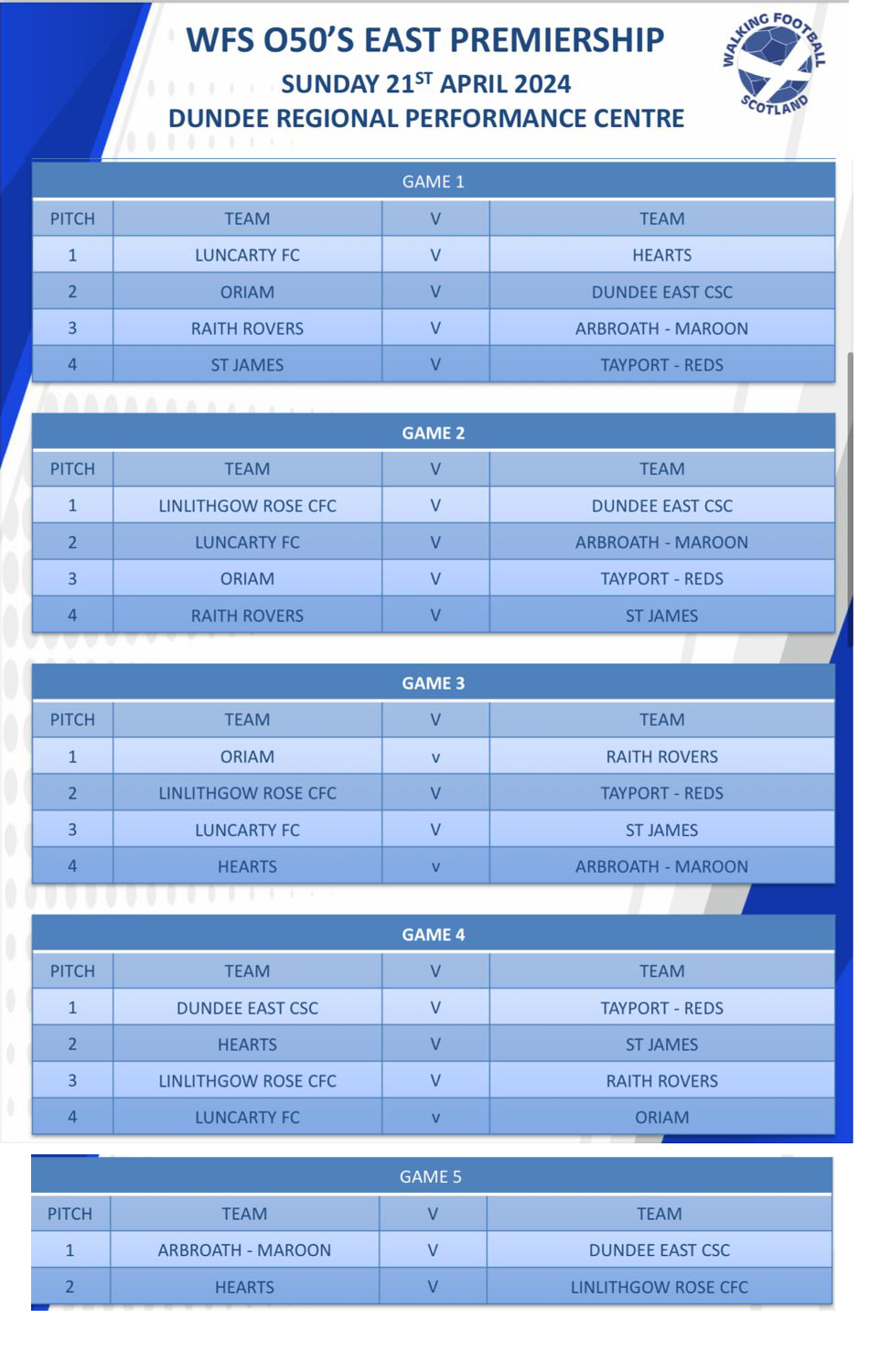 WFS O50'S EAST PREMIERSHIP
SUNDAY 21$^{ST}$ APRIL 2024
DUNDEE REGIONAL PERFORMANCE CENTRE

WALKING FOOTBALL SCOTLAND

GAME 1

| PITCH | TEAM | V | TEAM |
|---|---|---|---|
| 1 | LUNCARTY FC | V | HEARTS |
| 2 | ORIAM | V | DUNDEE EAST CSC |
| 3 | RAITH ROVERS | V | ARBROATH - MAROON |
| 4 | ST JAMES | V | TAYPORT - REDS |

GAME 2

| PITCH | TEAM | V | TEAM |
|---|---|---|---|
| 1 | LINLITHGOW ROSE CFC | V | DUNDEE EAST CSC |
| 2 | LUNCARTY FC | V | ARBROATH - MAROON |
| 3 | ORIAM | V | TAYPORT - REDS |
| 4 | RAITH ROVERS | V | ST JAMES |

GAME 3

| PITCH | TEAM | V | TEAM |
|---|---|---|---|
| 1 | ORIAM | v | RAITH ROVERS |
| 2 | LINLITHGOW ROSE CFC | V | TAYPORT - REDS |
| 3 | LUNCARTY FC | V | ST JAMES |
| 4 | HEARTS | v | ARBROATH - MAROON |

GAME 4

| PITCH | TEAM | V | TEAM |
|---|---|---|---|
| 1 | DUNDEE EAST CSC | V | TAYPORT - REDS |
| 2 | HEARTS | V | ST JAMES |
| 3 | LINLITHGOW ROSE CFC | V | RAITH ROVERS |
| 4 | LUNCARTY FC | v | ORIAM |

GAME 5

| PITCH | TEAM | V | TEAM |
|---|---|---|---|
| 1 | ARBROATH - MAROON | V | DUNDEE EAST CSC |
| 2 | HEARTS | V | LINLITHGOW ROSE CFC |